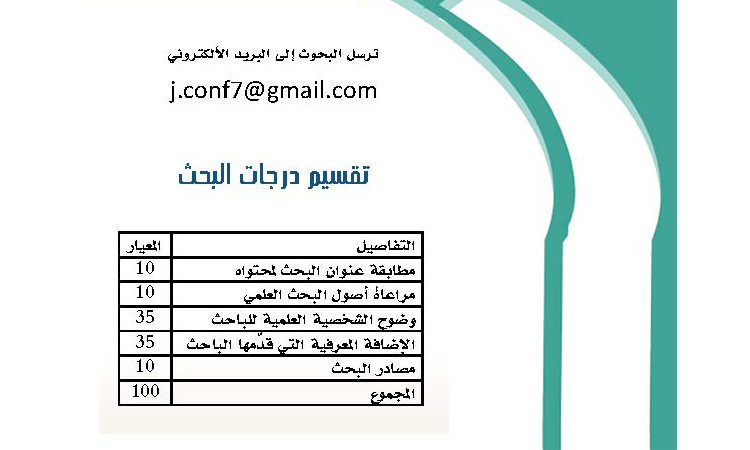 ترسل البحوث إلى البريد الألكتروني

j.conf7@gmail.com

تقسيم درجات البحث

| التفاصيل | المعيار |
|---|---|
| مطابقة عنوان البحث لمحتواه | 10 |
| مراعاة أصول البحث العلمي | 10 |
| وضوح الشخصية العلمية للباحث | 35 |
| الإضافة المعرفية التي قدّمها الباحث | 35 |
| مصادر البحث | 10 |
| المجموع | 100 |